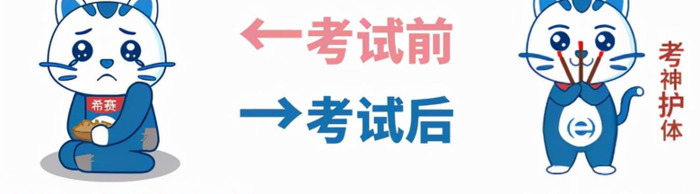 希赛

←考试前

→考试后

考神护体